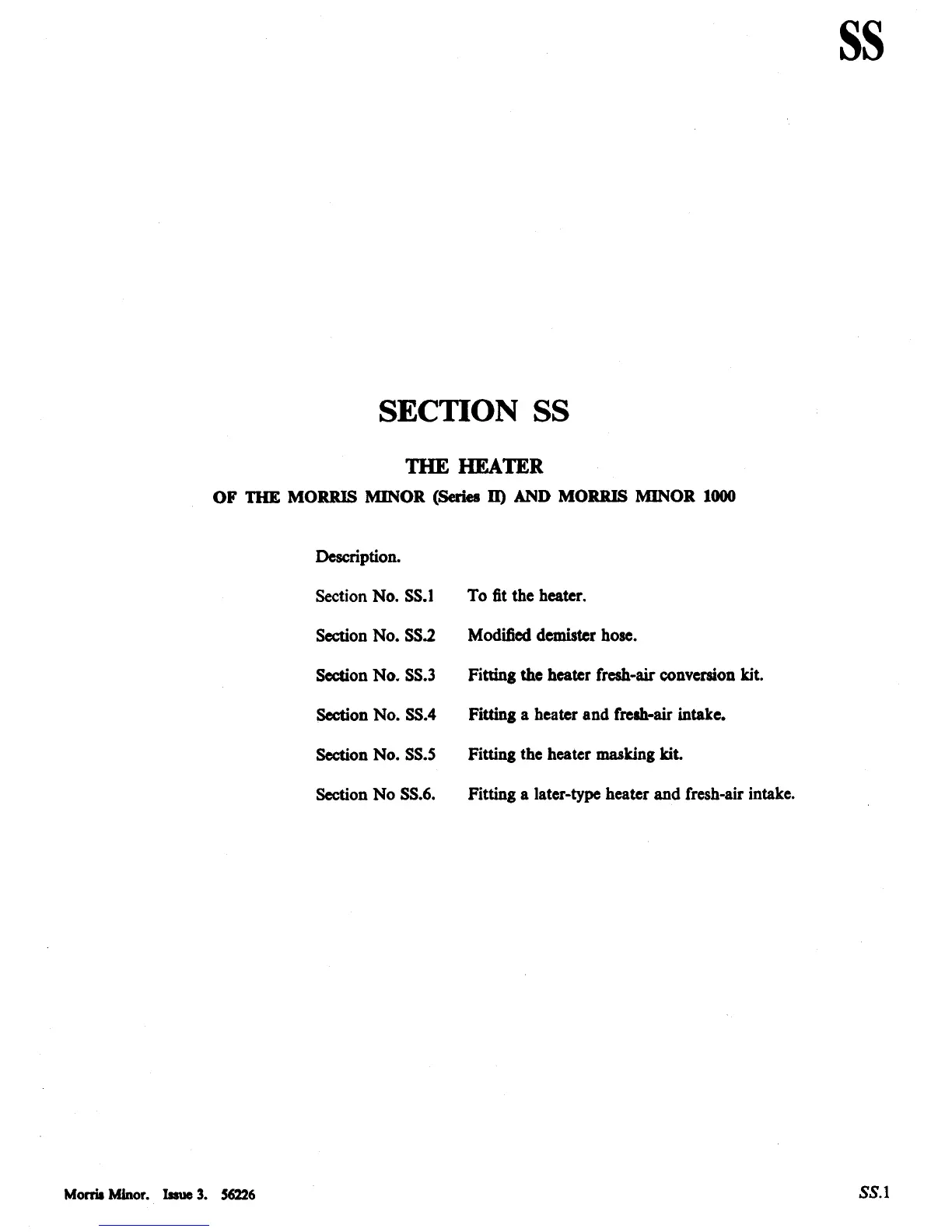 SS

SECTION SS

THE HEATER

OF THE MORRIS MINOR (Series II) AND MORRIS MINOR 1000

Description.

Section No. SS.1 To fit the heater.

Section No. SS.2 Modified demister hose.

Section No. SS.3 Fitting the heater fresh-air conversion kit.

Section No. SS.4 Fitting a heater and fresh-air intake.

Section No. SS.5 Fitting the heater masking kit.

Section No SS.6. Fitting a later-type heater and fresh-air intake.

Morris Minor. Issue 3. 56226

SS.1